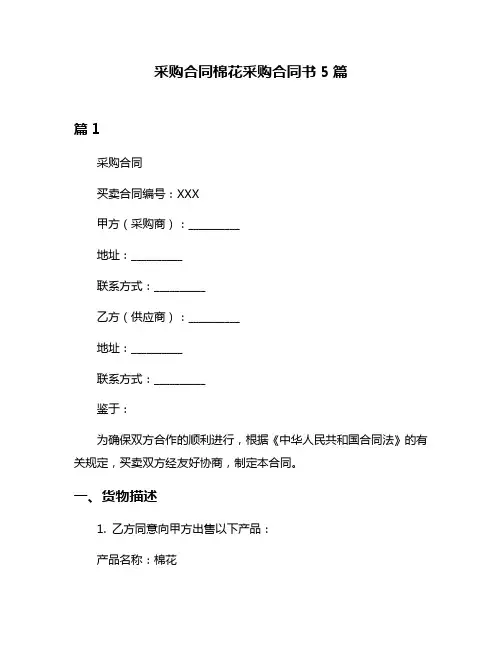 采购合同棉花采购合同书 5 篇

篇 1

采购合同

买卖合同编号：XXX

甲方（采购商）：__________

地址：__________

联系方式：__________

乙方（供应商）：__________

地址：__________

联系方式：__________

鉴于：

为确保双方合作的顺利进行，根据《中华人民共和国合同法》的有关规定，买卖双方经友好协商，制定本合同。

一、货物描述

1. 乙方同意向甲方出售以下产品：

产品名称：棉花